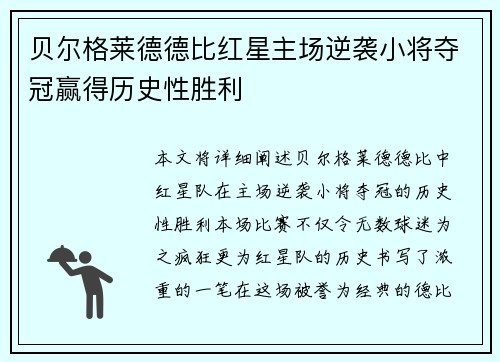 贝尔格莱德德比红星主场逆袭小将夺冠赢得历史性胜利

本文将详细阐述贝尔格莱德德比中红星队在主场逆袭小将夺冠的历史性胜利本场比赛不仅令无数球迷为之疯狂更为红星队的历史书写了浓重的一笔在这场被誉为经典的德比